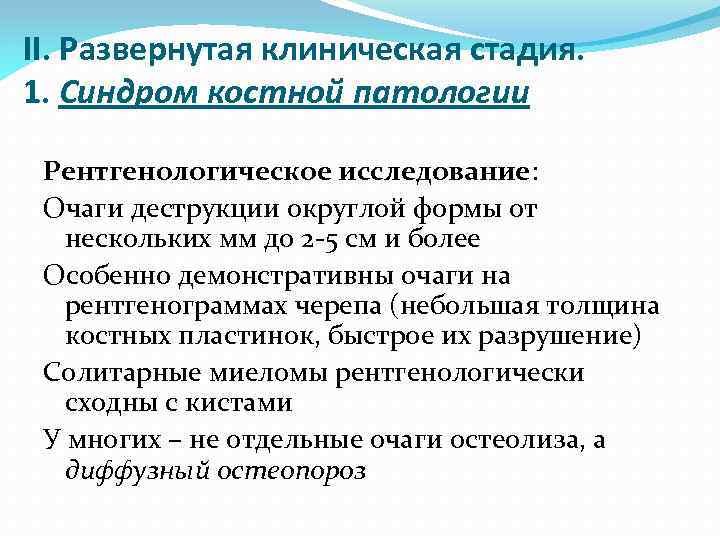 II. Развернутая клиническая стадия.
1. Синдром костной патологии

Рентгенологическое исследование:

Очаги деструкции округлой формы от нескольких мм до 2-5 см и более

Особенно демонстративны очаги на рентгенограммах черепа (небольшая толщина костных пластинок, быстрое их разрушение)

Солитарные миеломы рентгенологически сходны с кистами

У многих – не отдельные очаги остеолиза, а диффузный остеопороз